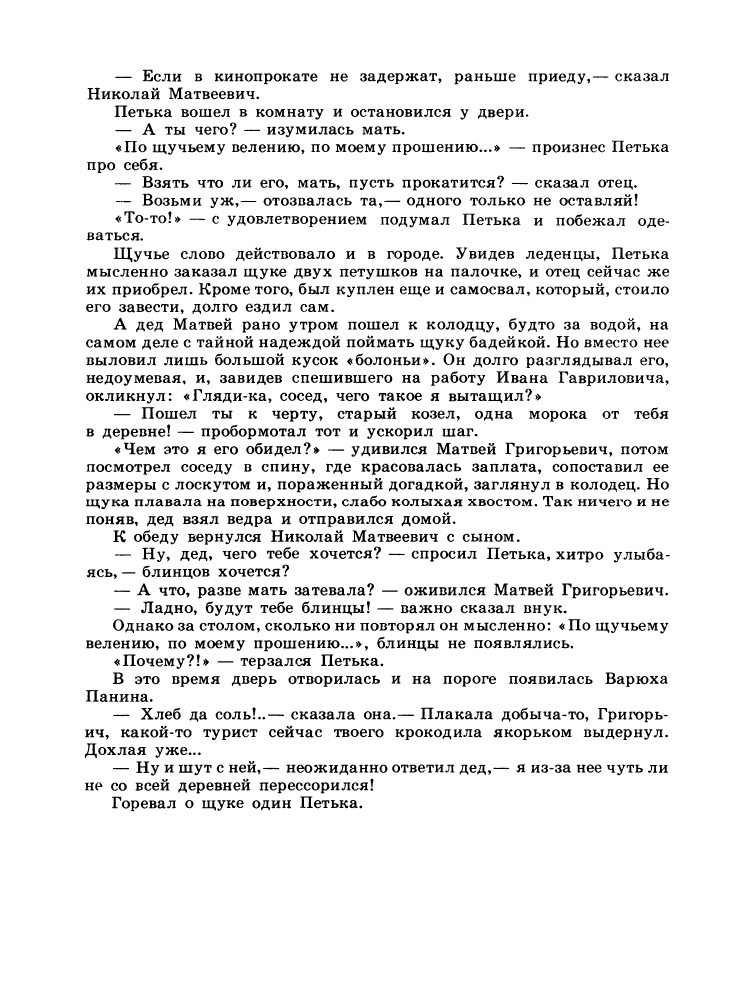 — Если в кинопрокате не задержат, раньше приеду,— сказал Николай Матвеевич.

Петька вошел в комнату и остановился у двери.

— А ты чего? — изумилась мать.

«По щучьему велению, по моему прошению...» — произнес Петька про себя.

— Взять что ли его, мать, пусть прокатится? — сказал отец.

— Возьми уж,— отозвалась та,— одного только не оставляй!

«То-то!» — с удовлетворением подумал Петька и побежал одеваться.

Щучье слово действовало и в городе. Увидев леденцы, Петька мысленно заказал щуке двух петушков на палочке, и отец сейчас же их приобрел. Кроме того, был куплен еще и самосвал, который, стоило его завести, долго ездил сам.

А дед Матвей рано утром пошел к колодцу, будто за водой, на самом деле с тайной надеждой поймать щуку бадейкой. Но вместо нее выловил лишь большой кусок «болоньи». Он долго разглядывал его, недоумевая, и, завидев спешившего на работу Ивана Гавриловича, окликнул: «Гляди-ка, сосед, чего такое я вытащил?»

— Пошел ты к черту, старый козел, одна морока от тебя в деревне! — пробормотал тот и ускорил шаг.

«Чем это я его обидел?» — удивился Матвей Григорьевич, потом посмотрел соседу в спину, где красовалась заплата, сопоставил ее размеры с лоскутом и, пораженный догадкой, заглянул в колодец. Но щука плавала на поверхности, слабо колыхая хвостом. Так ничего и не поняв, дед взял ведра и отправился домой.

К обеду вернулся Николай Матвеевич с сыном.

— Ну, дед, чего тебе хочется? — спросил Петька, хитро улыбаясь,— блинцов хочется?

— А что, разве мать затевала? — оживился Матвей Григорьевич.

— Ладно, будут тебе блинцы! — важно сказал внук.

Однако за столом, сколько ни повторял он мысленно: «По щучьему велению, по моему прошению...», блинцы не появлялись.

«Почему?!» — терзался Петька.

В это время дверь отворилась и на пороге появилась Варюха Панина.

— Хлеб да соль!..— сказала она.— Плакала добыча-то, Григорьич, какой-то турист сейчас твоего крокодила якорьком выдернул. Дохлая уже...

— Ну и шут с ней,— неожиданно ответил дед,— я из-за нее чуть ли не со всей деревней перессорился!

Горевал о щуке один Петька.